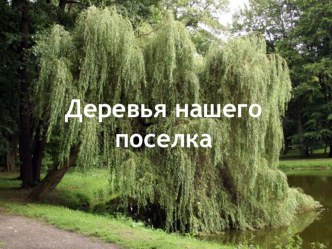 Деревья нашего поселка